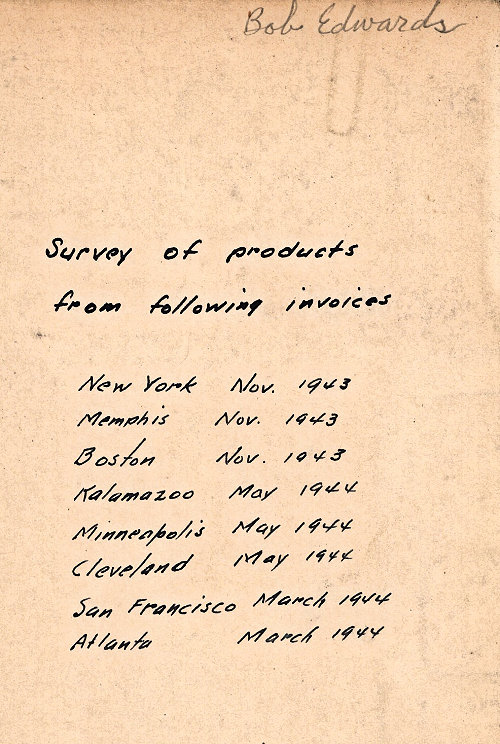 Bob Edwards

Survey of products from following invoices

New York Nov. 1943
Memphis Nov. 1943
Boston Nov. 1943
Kalamazoo May 1944
Minneapolis May 1944
Cleveland May 1944
San Francisco March 1944
Atlanta March 1944